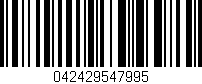 042429547995